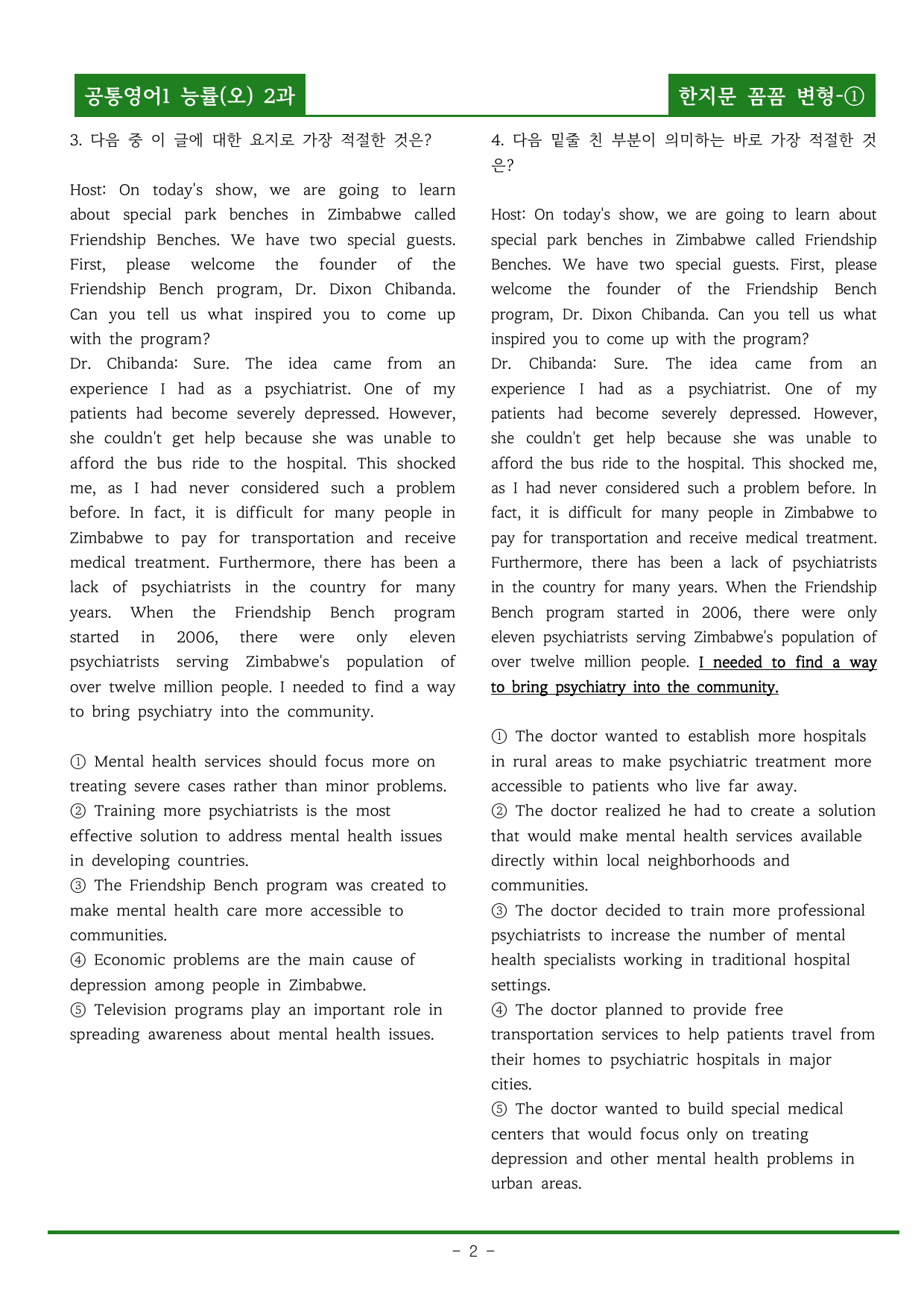 공통영어1 능률(오) 2과

한지문 꼼꼼 변형-①

3. 다음 중 이 글에 대한 요지로 가장 적절한 것은?

Host: On today's show, we are going to learn about special park benches in Zimbabwe called Friendship Benches. We have two special guests. First, please welcome the founder of the Friendship Bench program, Dr. Dixon Chibanda. Can you tell us what inspired you to come up with the program?
Dr. Chibanda: Sure. The idea came from an experience I had as a psychiatrist. One of my patients had become severely depressed. However, she couldn't get help because she was unable to afford the bus ride to the hospital. This shocked me, as I had never considered such a problem before. In fact, it is difficult for many people in Zimbabwe to pay for transportation and receive medical treatment. Furthermore, there has been a lack of psychiatrists in the country for many years. When the Friendship Bench program started in 2006, there were only eleven psychiatrists serving Zimbabwe's population of over twelve million people. I needed to find a way to bring psychiatry into the community.

① Mental health services should focus more on treating severe cases rather than minor problems.
② Training more psychiatrists is the most effective solution to address mental health issues in developing countries.
③ The Friendship Bench program was created to make mental health care more accessible to communities.
④ Economic problems are the main cause of depression among people in Zimbabwe.
⑤ Television programs play an important role in spreading awareness about mental health issues.

4. 다음 밑줄 친 부분이 의미하는 바로 가장 적절한 것은?

Host: On today's show, we are going to learn about special park benches in Zimbabwe called Friendship Benches. We have two special guests. First, please welcome the founder of the Friendship Bench program, Dr. Dixon Chibanda. Can you tell us what inspired you to come up with the program?
Dr. Chibanda: Sure. The idea came from an experience I had as a psychiatrist. One of my patients had become severely depressed. However, she couldn't get help because she was unable to afford the bus ride to the hospital. This shocked me, as I had never considered such a problem before. In fact, it is difficult for many people in Zimbabwe to pay for transportation and receive medical treatment. Furthermore, there has been a lack of psychiatrists in the country for many years. When the Friendship Bench program started in 2006, there were only eleven psychiatrists serving Zimbabwe's population of over twelve million people. I needed to find a way to bring psychiatry into the community.

① The doctor wanted to establish more hospitals in rural areas to make psychiatric treatment more accessible to patients who live far away.
② The doctor realized he had to create a solution that would make mental health services available directly within local neighborhoods and communities.
③ The doctor decided to train more professional psychiatrists to increase the number of mental health specialists working in traditional hospital settings.
④ The doctor planned to provide free transportation services to help patients travel from their homes to psychiatric hospitals in major cities.
⑤ The doctor wanted to build special medical centers that would focus only on treating depression and other mental health problems in urban areas.

- 2 -